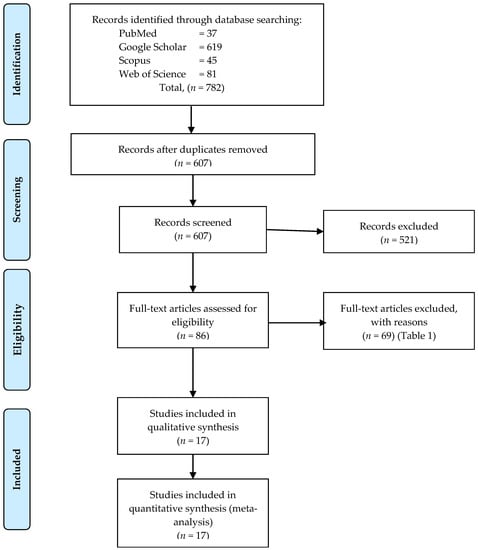 Identification

Records identified through database searching:
PubMed = 37
Google Scholar = 619
Scopus = 45
Web of Science = 81
Total, ($n$ = 782)

Screening

Records after duplicates removed
($n$ = 607)

Records screened
($n$ = 607)

Records excluded
($n$ = 521)

Eligibility

Full-text articles assessed for eligibility
($n$ = 86)

Full-text articles excluded, with reasons
($n$ = 69) (Table 1)

Included

Studies included in qualitative synthesis
($n$ = 17)

Studies included in quantitative synthesis (meta-analysis)
($n$ = 17)